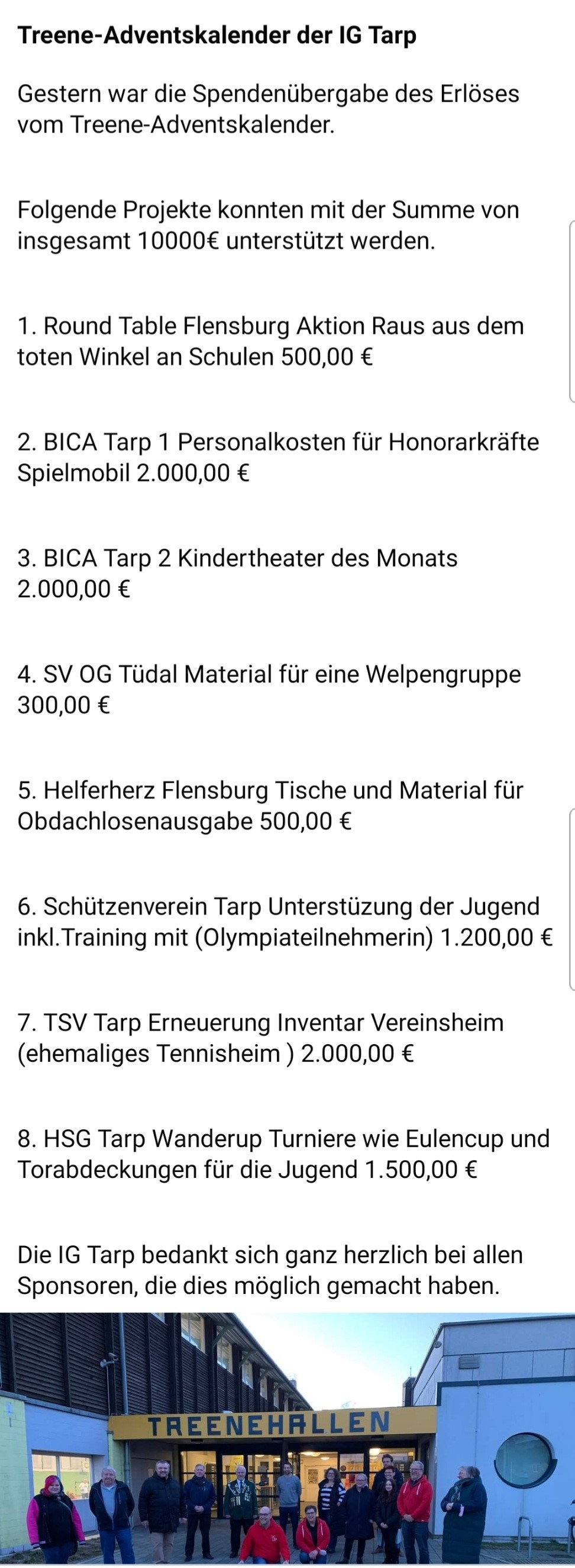 Treene-Adventskalender der IG Tarp

Gestern war die Spendenübergabe des Erlöses vom Treene-Adventskalender.

Folgende Projekte konnten mit der Summe von insgesamt 10000€ unterstützt werden.

1. Round Table Flensburg Aktion Raus aus dem toten Winkel an Schulen 500,00 €

2. BICA Tarp 1 Personalkosten für Honorarkräfte Spielmobil 2.000,00 €

3. BICA Tarp 2 Kindertheater des Monats 2.000,00 €

4. SV OG Tüdal Material für eine Welpengruppe 300,00 €

5. Helferherz Flensburg Tische und Material für Obdachlosenausgabe 500,00 €

6. Schützenverein Tarp Unterstüzung der Jugend inkl.Training mit (Olympiateilnehmerin) 1.200,00 €

7. TSV Tarp Erneuerung Inventar Vereinsheim (ehemaliges Tennisheim ) 2.000,00 €

8. HSG Tarp Wanderup Turniere wie Eulencup und Torabdeckungen für die Jugend 1.500,00 €

Die IG Tarp bedankt sich ganz herzlich bei allen Sponsoren, die dies möglich gemacht haben.

TREENEHALLEN